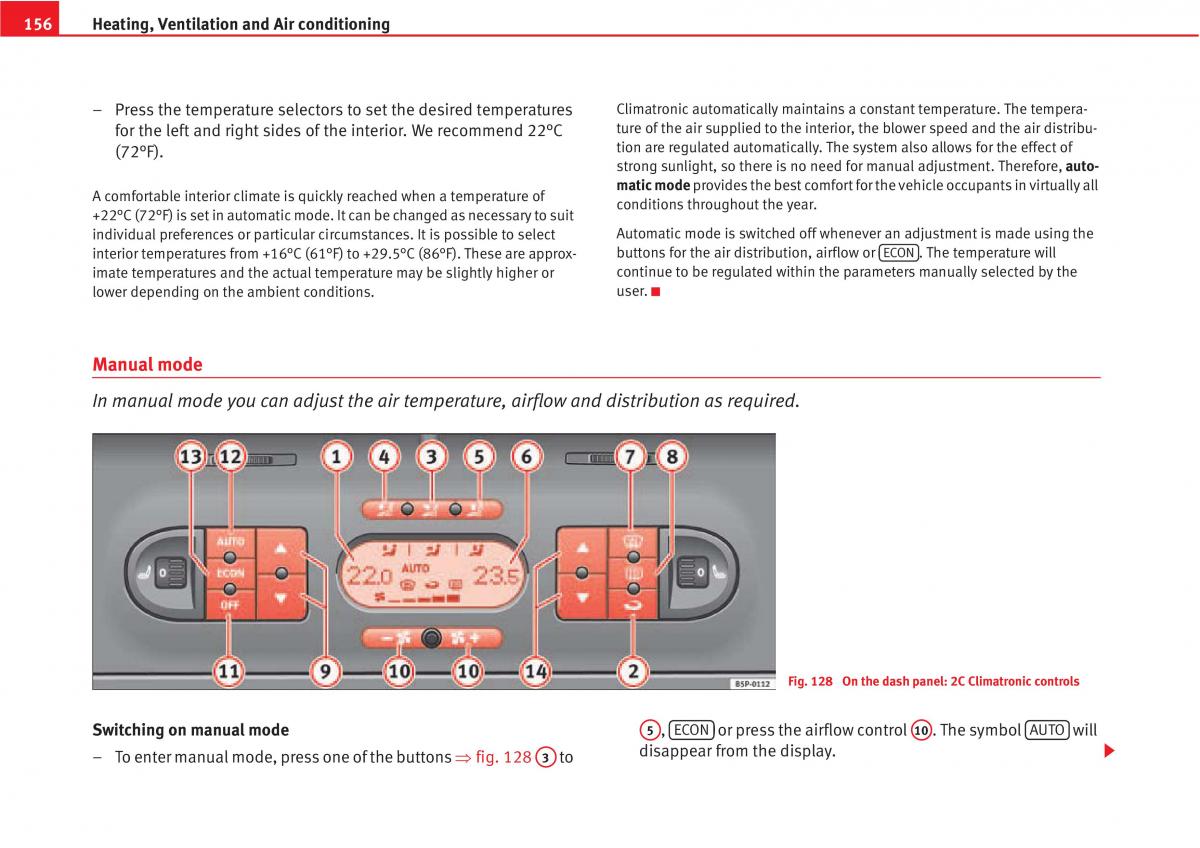 156 Heating, Ventilation and Air conditioning

– Press the temperature selectors to set the desired temperatures for the left and right sides of the interior. We recommend 22°C (72°F).

A comfortable interior climate is quickly reached when a temperature of +22°C (72°F) is set in automatic mode. It can be changed as necessary to suit individual preferences or particular circumstances. It is possible to select interior temperatures from +16°C (61°F) to +29.5°C (86°F). These are approximate temperatures and the actual temperature may be slightly higher or lower depending on the ambient conditions.

Climatronic automatically maintains a constant temperature. The temperature of the air supplied to the interior, the blower speed and the air distribution are regulated automatically. The system also allows for the effect of strong sunlight, so there is no need for manual adjustment. Therefore, automatic mode provides the best comfort for the vehicle occupants in virtually all conditions throughout the year.

Automatic mode is switched off whenever an adjustment is made using the buttons for the air distribution, airflow or ECON. The temperature will continue to be regulated within the parameters manually selected by the user.

Manual mode

In manual mode you can adjust the air temperature, airflow and distribution as required.

13 12 1 4 3 5 6 7 8
AUTO
ECON
OFF
22.0 AUTO 23.5
11 9 10 10 14 2
B5P-0112

Fig. 128 On the dash panel: 2C Climatronic controls

Switching on manual mode

– To enter manual mode, press one of the buttons ⇒ fig. 128 3 to 5, ECON or press the airflow control 10. The symbol AUTO will disappear from the display.